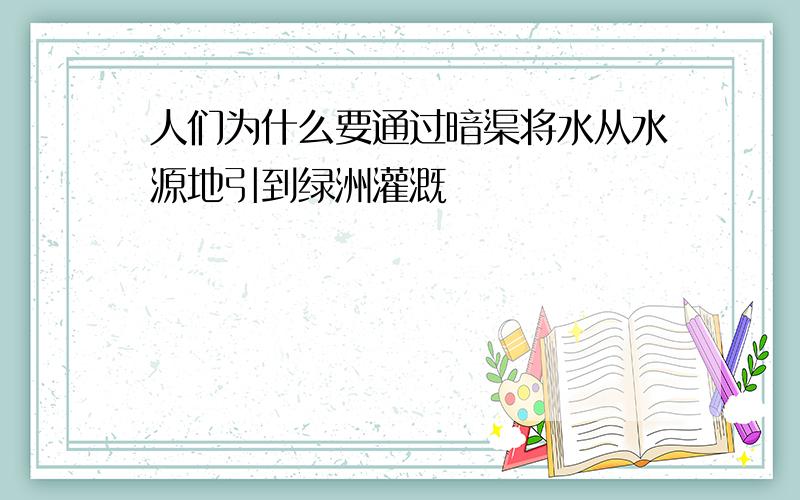 人们为什么要通过暗渠将水从水源地引到绿洲灌溉